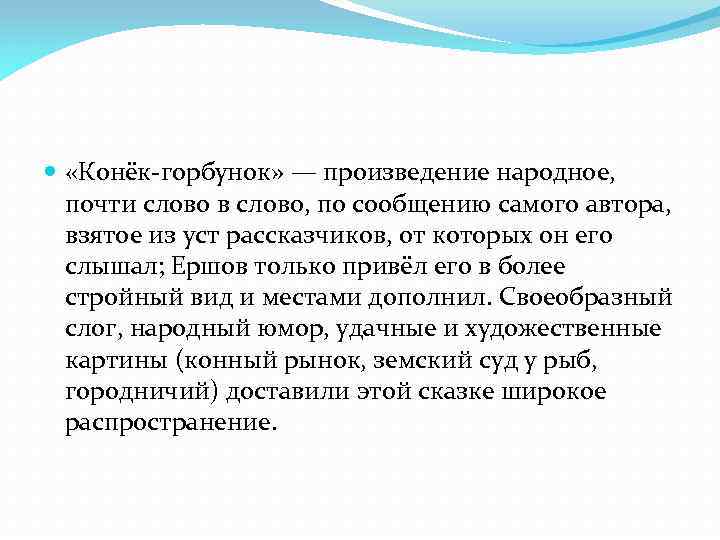 «Конёк-горбунок» — произведение народное, почти слово в слово, по сообщению самого автора, взятое из уст рассказчиков, от которых он его слышал; Ершов только привёл его в более стройный вид и местами дополнил. Своеобразный слог, народный юмор, удачные и художественные картины (конный рынок, земский суд у рыб, городничий) доставили этой сказке широкое распространение.